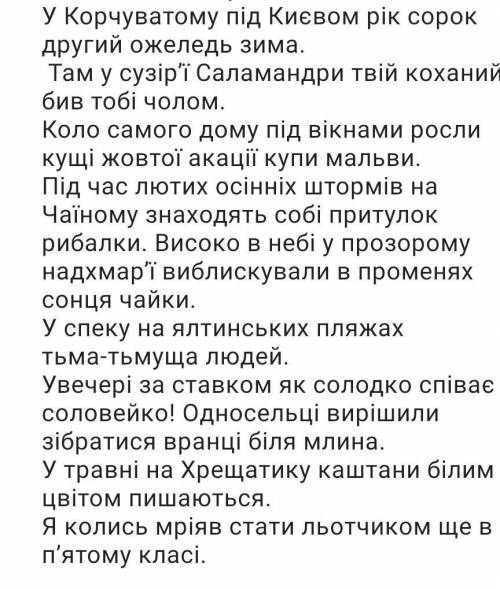 У Корчуватому під Києвом рік сорок другий ожеледь зима.
 Там у сузір'ї Саламандри твій коханий бив тобі чолом.
Коло самого дому під вікнами росли кущі жовтої акації купи мальви.
Під час лютих осінніх штормів на Чаїному знаходять собі притулок рибалки. Високо в небі у прозорому надхмар'ї виблискували в променях сонця чайки.
У спеку на ялтинських пляжах тьма-тьмуща людей.
Увечері за ставком як солодко співає соловейко! Односельці вирішили зібратися вранці біля млина.
У травні на Хрещатику каштани білим цвітом пишаються.
Я колись мріяв стати льотчиком ще в п'ятому класі.